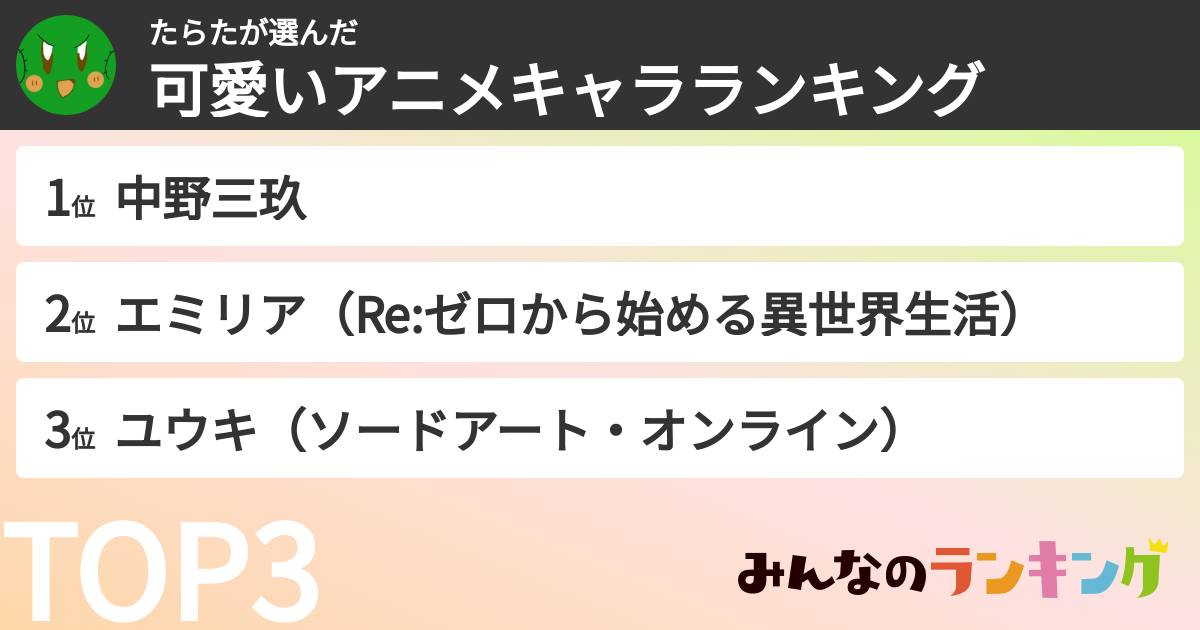 たらたが選んだ
可愛いアニメキャラランキング

1位 中野三玖

2位 エミリア（Re:ゼロから始める異世界生活）

3位 ユウキ（ソードアート・オンライン）

TOP3

みんなのランキング